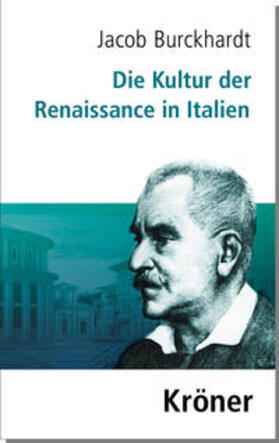 Jacob Burckhardt

Die Kultur der Renaissance in Italien

Kröner